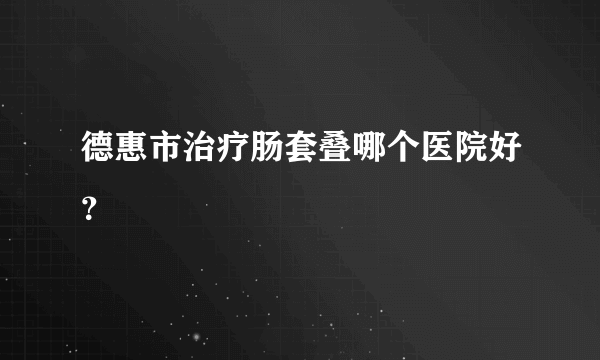 德惠市治疗肠套叠哪个医院好?